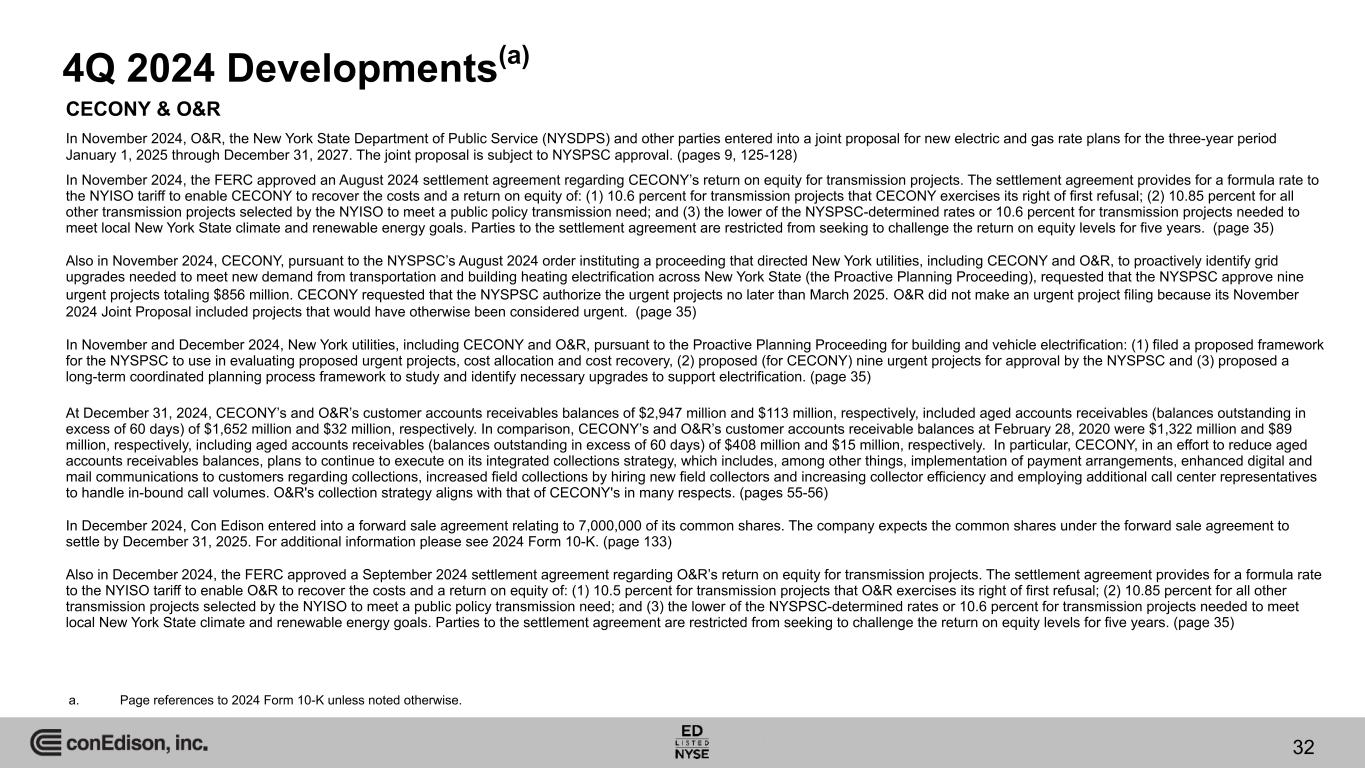 4Q 2024 Developments$^{(a)}$

CECONY & O&R

In November 2024, O&R, the New York State Department of Public Service (NYSDPS) and other parties entered into a joint proposal for new electric and gas rate plans for the three-year period January 1, 2025 through December 31, 2027. The joint proposal is subject to NYSPSC approval. (pages 9, 125-128)

In November 2024, the FERC approved an August 2024 settlement agreement regarding CECONY's return on equity for transmission projects. The settlement agreement provides for a formula rate to the NYISO tariff to enable CECONY to recover the costs and a return on equity of: (1) 10.6 percent for transmission projects that CECONY exercises its right of first refusal; (2) 10.85 percent for all other transmission projects selected by the NYISO to meet a public policy transmission need; and (3) the lower of the NYSPSC-determined rates or 10.6 percent for transmission projects needed to meet local New York State climate and renewable energy goals. Parties to the settlement agreement are restricted from seeking to challenge the return on equity levels for five years. (page 35)

Also in November 2024, CECONY, pursuant to the NYSPSC's August 2024 order instituting a proceeding that directed New York utilities, including CECONY and O&R, to proactively identify grid upgrades needed to meet new demand from transportation and building heating electrification across New York State (the Proactive Planning Proceeding), requested that the NYSPSC approve nine urgent projects totaling $856 million. CECONY requested that the NYSPSC authorize the urgent projects no later than March 2025. O&R did not make an urgent project filing because its November 2024 Joint Proposal included projects that would have otherwise been considered urgent. (page 35)

In November and December 2024, New York utilities, including CECONY and O&R, pursuant to the Proactive Planning Proceeding for building and vehicle electrification: (1) filed a proposed framework for the NYSPSC to use in evaluating proposed urgent projects, cost allocation and cost recovery, (2) proposed (for CECONY) nine urgent projects for approval by the NYSPSC and (3) proposed a long-term coordinated planning process framework to study and identify necessary upgrades to support electrification. (page 35)

At December 31, 2024, CECONY's and O&R's customer accounts receivables balances of $2,947 million and $113 million, respectively, included aged accounts receivables (balances outstanding in excess of 60 days) of $1,652 million and $32 million, respectively. In comparison, CECONY's and O&R's customer accounts receivable balances at February 28, 2020 were $1,322 million and $89 million, respectively, including aged accounts receivables (balances outstanding in excess of 60 days) of $408 million and $15 million, respectively. In particular, CECONY, in an effort to reduce aged accounts receivables balances, plans to continue to execute on its integrated collections strategy, which includes, among other things, implementation of payment arrangements, enhanced digital and mail communications to customers regarding collections, increased field collections by hiring new field collectors and increasing collector efficiency and employing additional call center representatives to handle in-bound call volumes. O&R's collection strategy aligns with that of CECONY's in many respects. (pages 55-56)

In December 2024, Con Edison entered into a forward sale agreement relating to 7,000,000 of its common shares. The company expects the common shares under the forward sale agreement to settle by December 31, 2025. For additional information please see 2024 Form 10-K. (page 133)

Also in December 2024, the FERC approved a September 2024 settlement agreement regarding O&R's return on equity for transmission projects. The settlement agreement provides for a formula rate to the NYISO tariff to enable O&R to recover the costs and a return on equity of: (1) 10.5 percent for transmission projects that O&R exercises its right of first refusal; (2) 10.85 percent for all other transmission projects selected by the NYISO to meet a public policy transmission need; and (3) the lower of the NYSPSC-determined rates or 10.6 percent for transmission projects needed to meet local New York State climate and renewable energy goals. Parties to the settlement agreement are restricted from seeking to challenge the return on equity levels for five years. (page 35)

a. Page references to 2024 Form 10-K unless noted otherwise.

conEdison, inc.

ED LISTED NYSE

32